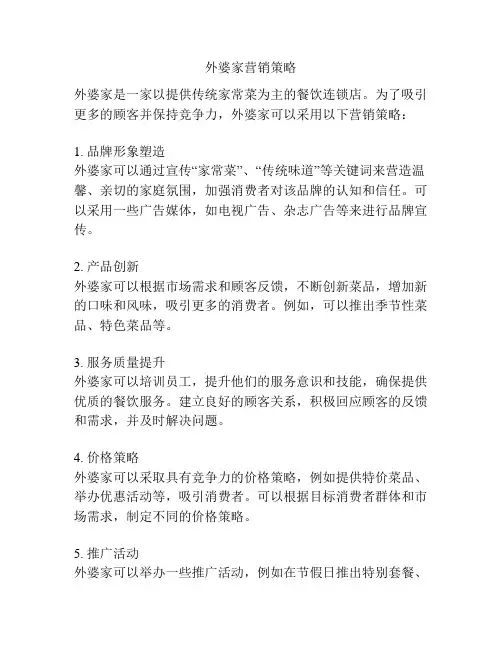 外婆家营销策略

外婆家是一家以提供传统家常菜为主的餐饮连锁店。为了吸引更多的顾客并保持竞争力，外婆家可以采用以下营销策略：

1. 品牌形象塑造
外婆家可以通过宣传“家常菜”、“传统味道”等关键词来营造温馨、亲切的家庭氛围，加强消费者对该品牌的认知和信任。可以采用一些广告媒体，如电视广告、杂志广告等来进行品牌宣传。

2. 产品创新
外婆家可以根据市场需求和顾客反馈，不断创新菜品，增加新的口味和风味，吸引更多的消费者。例如，可以推出季节性菜品、特色菜品等。

3. 服务质量提升
外婆家可以培训员工，提升他们的服务意识和技能，确保提供优质的餐饮服务。建立良好的顾客关系，积极回应顾客的反馈和需求，并及时解决问题。

4. 价格策略
外婆家可以采取具有竞争力的价格策略，例如提供特价菜品、举办优惠活动等，吸引消费者。可以根据目标消费者群体和市场需求，制定不同的价格策略。

5. 推广活动
外婆家可以举办一些推广活动，例如在节假日推出特别套餐、